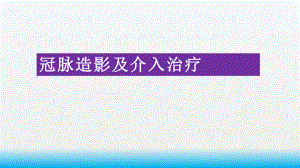 冠脉造影及介入治疗